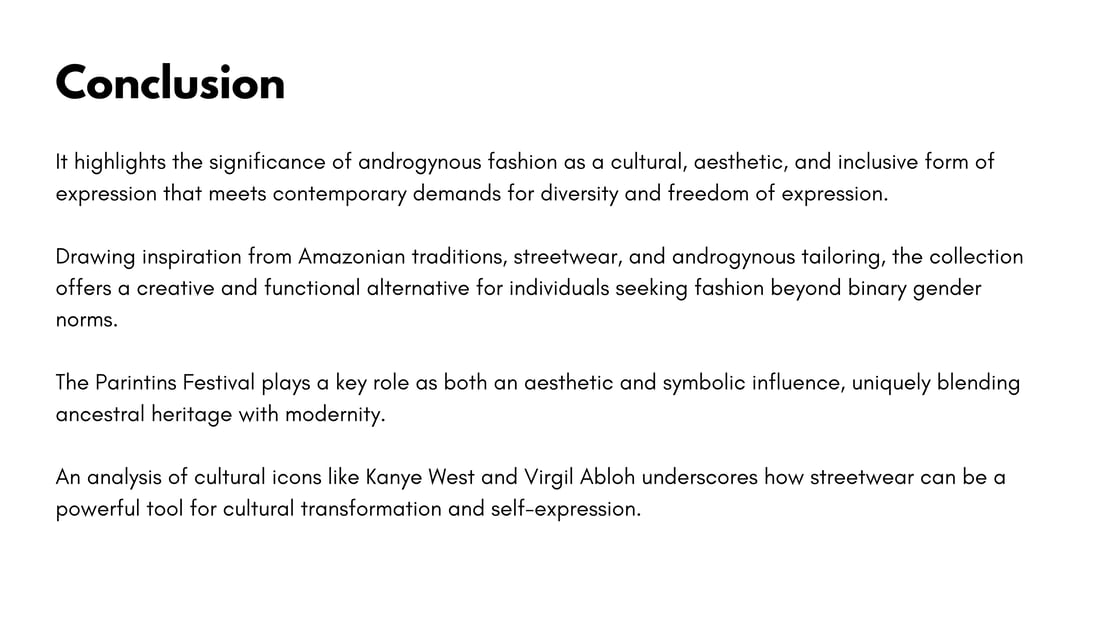 Conclusion

It highlights the significance of androgynous fashion as a cultural, aesthetic, and inclusive form of expression that meets contemporary demands for diversity and freedom of expression.

Drawing inspiration from Amazonian traditions, streetwear, and androgynous tailoring, the collection offers a creative and functional alternative for individuals seeking fashion beyond binary gender norms.

The Parintins Festival plays a key role as both an aesthetic and symbolic influence, uniquely blending ancestral heritage with modernity.

An analysis of cultural icons like Kanye West and Virgil Abloh underscores how streetwear can be a powerful tool for cultural transformation and self-expression.